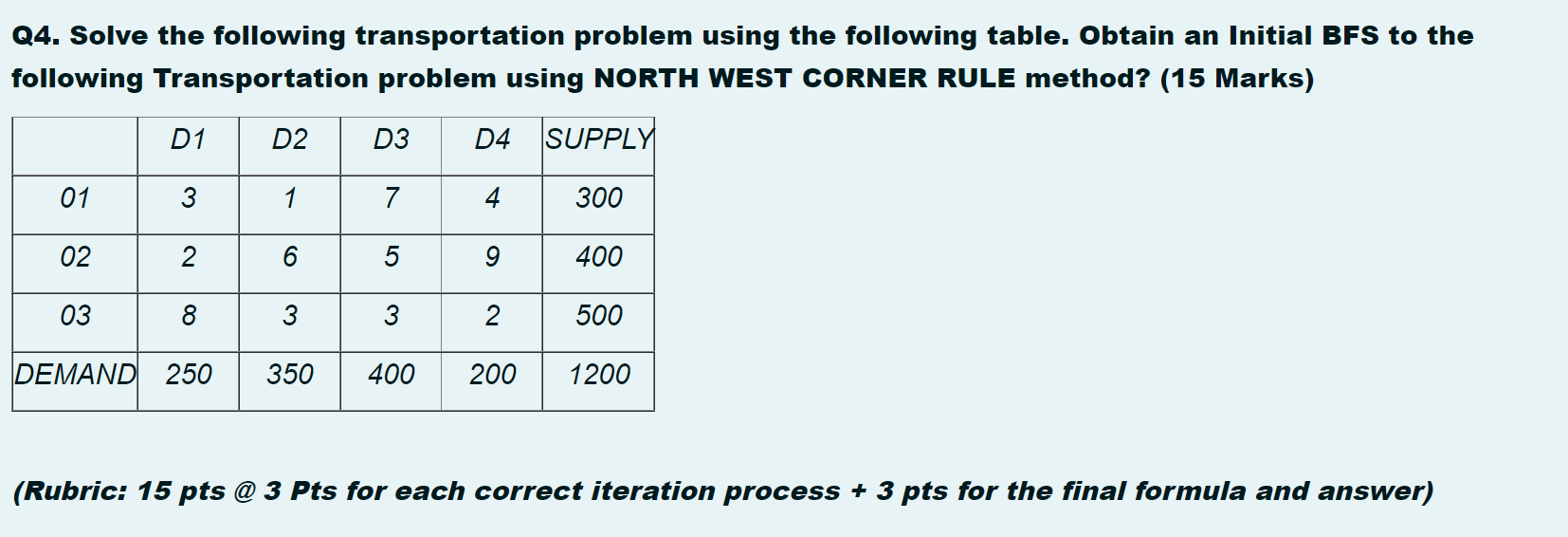 Q4. Solve the following transportation problem using the following table. Obtain an Initial BFS to the following Transportation problem using NORTH WEST CORNER RULE method? (15 Marks)

|  | D1 | D2 | D3 | D4 | SUPPLY |
|---|---|---|---|---|---|
| 01 | 3 | 1 | 7 | 4 | 300 |
| 02 | 2 | 6 | 5 | 9 | 400 |
| 03 | 8 | 3 | 3 | 2 | 500 |
| DEMAND | 250 | 350 | 400 | 200 | 1200 |

(Rubric: 15 pts @ 3 Pts for each correct iteration process + 3 pts for the final formula and answer)